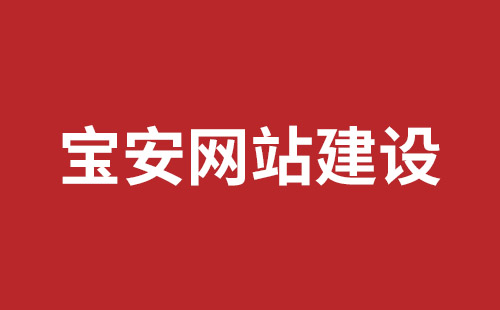 宝安网站建设